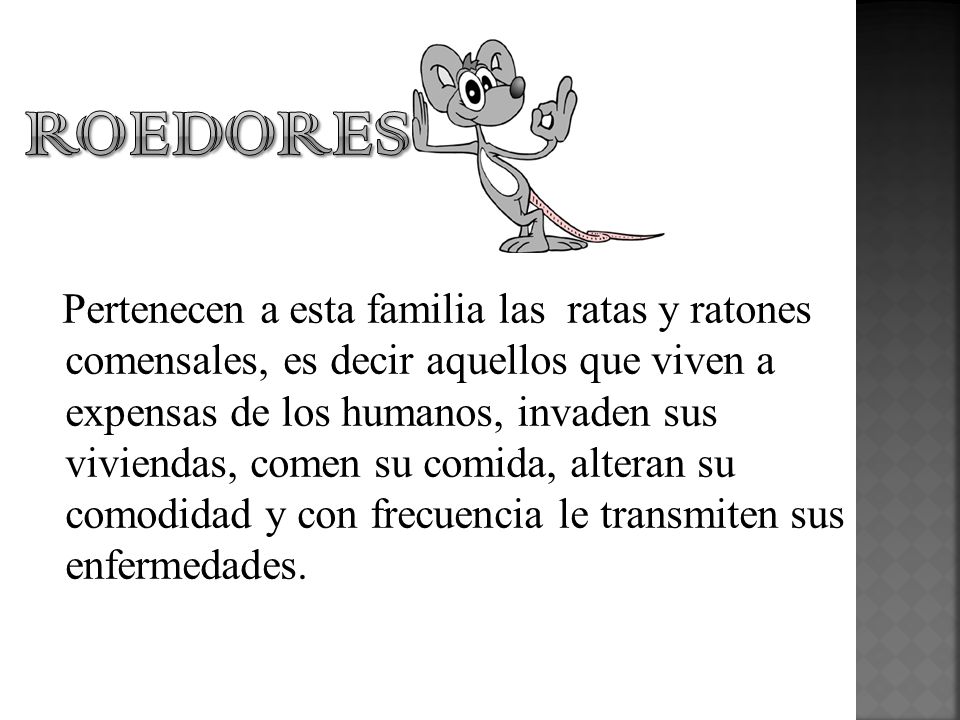 ROEDORES

Pertenecen a esta familia las ratas y ratones comensales, es decir aquellos que viven a expensas de los humanos, invaden sus viviendas, comen su comida, alteran su comodidad y con frecuencia le transmiten sus enfermedades.